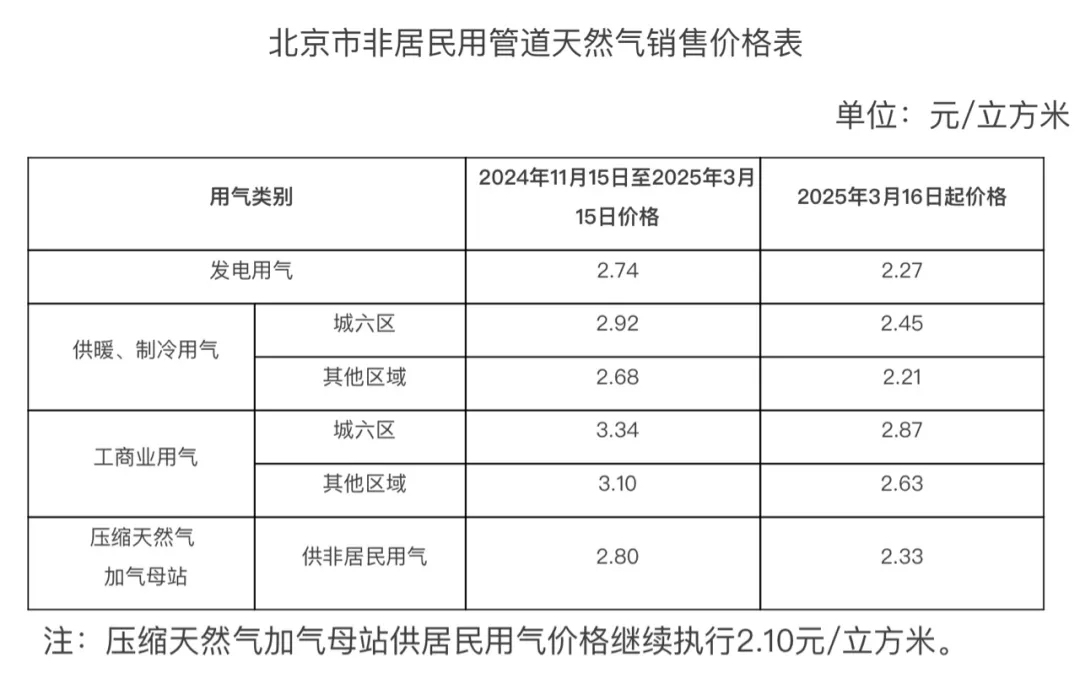 北京市非居民用管道天然气销售价格表

单位：元/立方米

| 用气类别 | | 2024年11月15日至2025年3月15日价格 | 2025年3月16日起价格 |
|---|---|---|---|
| 发电用气 | | 2.74 | 2.27 |
| 供暖、制冷用气 | 城六区 | 2.92 | 2.45 |
| | 其他区域 | 2.68 | 2.21 |
| 工商业用气 | 城六区 | 3.34 | 2.87 |
| | 其他区域 | 3.10 | 2.63 |
| 压缩天然气加气母站 | 供非居民用气 | 2.80 | 2.33 |

注：压缩天然气加气母站供居民用气价格继续执行2.10元/立方米。